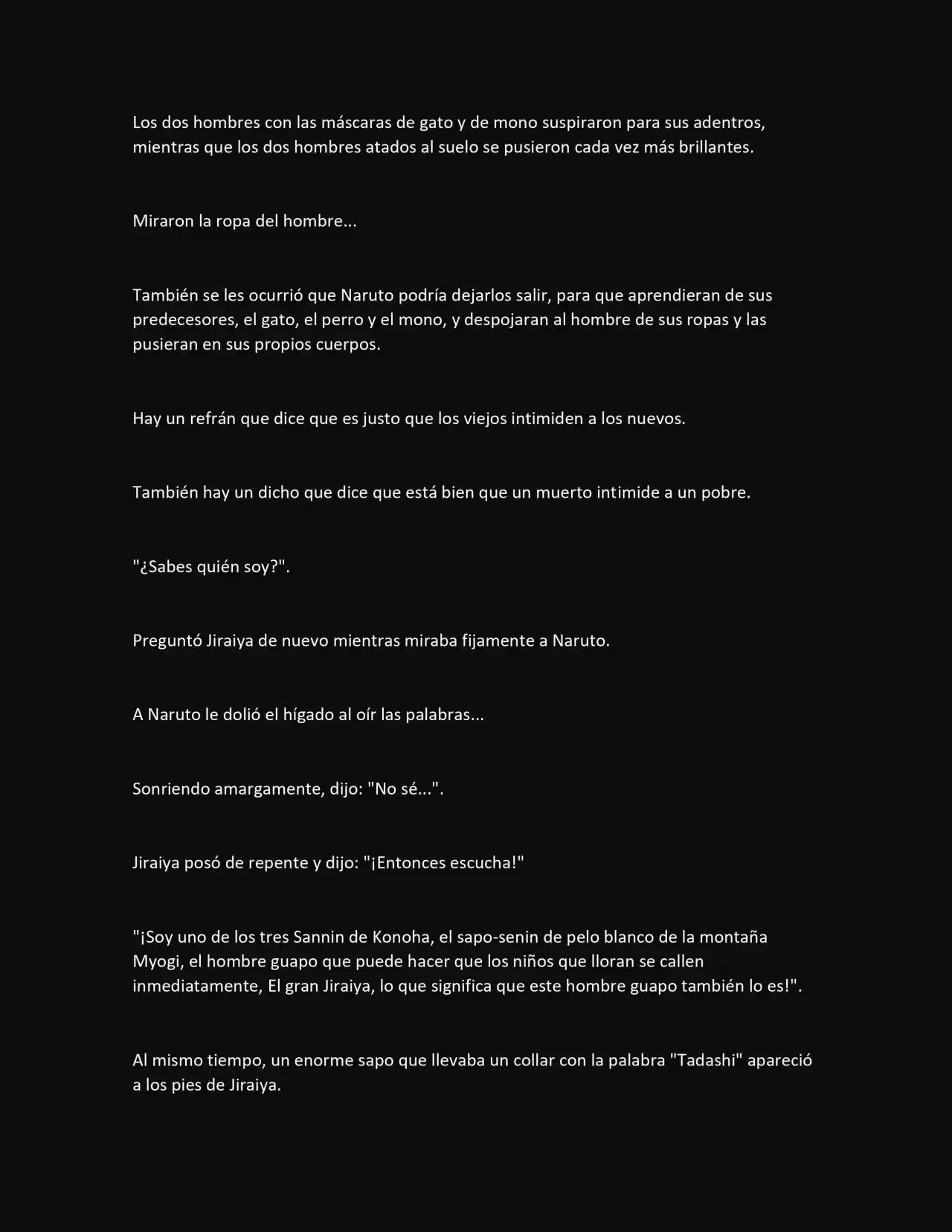 Los dos hombres con las máscaras de gato y de mono suspiraron para sus adentros, mientras que los dos hombres atados al suelo se pusieron cada vez más brillantes.

Miraron la ropa del hombre...

También se les ocurrió que Naruto podría dejarlos salir, para que aprendieran de sus predecesores, el gato, el perro y el mono, y despojaran al hombre de sus ropas y las pusieran en sus propios cuerpos.

Hay un refrán que dice que es justo que los viejos intimiden a los nuevos.

También hay un dicho que dice que está bien que un muerto intimide a un pobre.

"¿Sabes quién soy?".

Preguntó Jiraiya de nuevo mientras miraba fijamente a Naruto.

A Naruto le dolió el hígado al oír las palabras...

Sonriendo amargamente, dijo: "No sé...".

Jiraiya posó de repente y dijo: "¡Entonces escucha!"

"¡Soy uno de los tres Sannin de Konoha, el sapo-senin de pelo blanco de la montaña Myogi, el hombre guapo que puede hacer que los niños que lloran se callen inmediatamente, El gran Jiraiya, lo que significa que este hombre guapo también lo es!".

Al mismo tiempo, un enorme sapo que llevaba un collar con la palabra "Tadashi" apareció a los pies de Jiraiya.